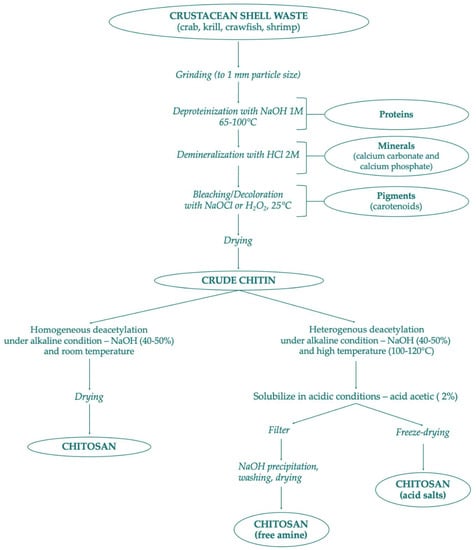 CRUSTACEAN SHELL WASTE
(crab, krill, crawfish, shrimp)

Grinding (to 1 mm particle size)

Deproteinization with NaOH 1M 65-100°C

Proteins

Demineralization with HCl 2M

Minerals
(calcium carbonate and calcium phosphate)

Bleaching/Decoloration with NaOCl or $H_2O_2$, 25°C

Pigments
(carotenoids)

Drying

CRUDE CHITIN

Homogeneous deacetylation under alkaline condition – NaOH (40-50%) and room temperature

Drying

CHITOSAN

Heterogenous deacetylation under alkaline condition – NaOH (40-50%) and high temperature (100-120°C)

Solubilize in acidic conditions – acid acetic ( 2%)

Filter

NaOH precipitation, washing, drying

CHITOSAN
(free amine)

Freeze-drying

CHITOSAN
(acid salts)